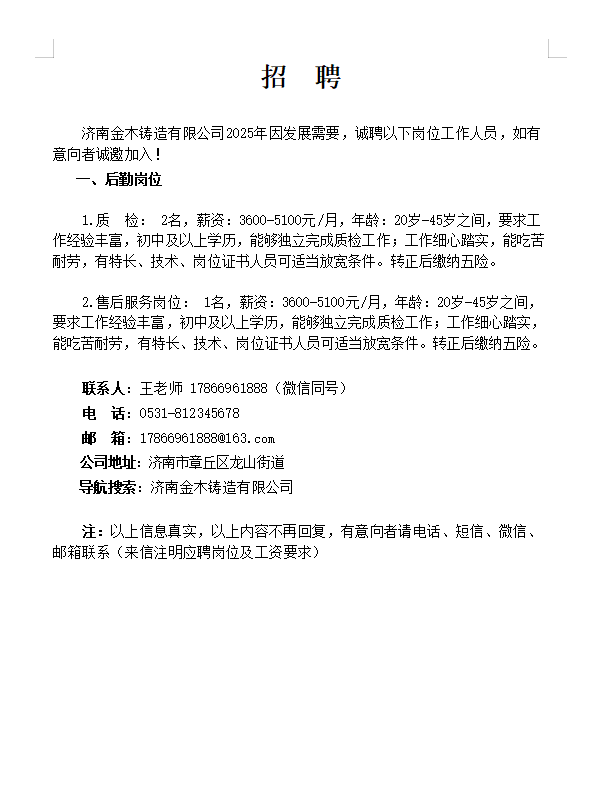 招 聘

济南金木铸造有限公司2025年因发展需要，诚聘以下岗位工作人员，如有意向者诚邀加入！

一、后勤岗位

1.质 检： 2名，薪资：3600-5100元/月，年龄：20岁-45岁之间，要求工作经验丰富，初中及以上学历，能够独立完成质检工作；工作细心踏实，能吃苦耐劳，有特长、技术、岗位证书人员可适当放宽条件。转正后缴纳五险。

2.售后服务岗位： 1名，薪资：3600-5100元/月，年龄：20岁-45岁之间，要求工作经验丰富，初中及以上学历，能够独立完成质检工作；工作细心踏实，能吃苦耐劳，有特长、技术、岗位证书人员可适当放宽条件。转正后缴纳五险。

联系人：王老师 17866961888（微信同号）
电 话：0531-812345678
邮 箱：17866961888@163.com
公司地址：济南市章丘区龙山街道
导航搜索：济南金木铸造有限公司

注：以上信息真实，以上内容不再回复，有意向者请电话、短信、微信、邮箱联系（来信注明应聘岗位及工资要求）